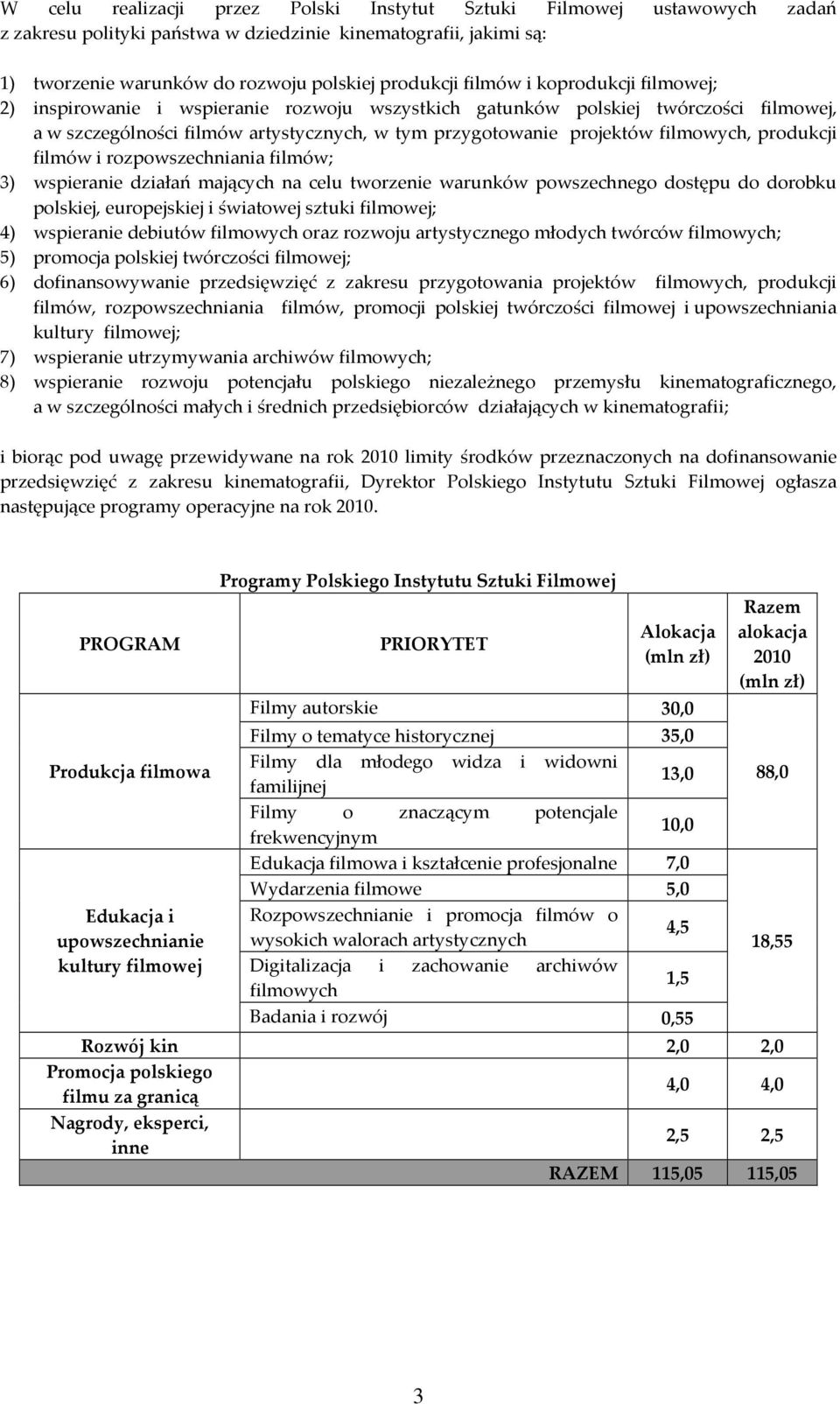 W celu realizacji przez Polski Instytut Sztuki Filmowej ustawowych zadań z zakresu polityki państwa w dziedzinie kinematografii, jakimi są:

1) tworzenie warunków do rozwoju polskiej produkcji filmów i koprodukcji filmowej;
2) inspirowanie i wspieranie rozwoju wszystkich gatunków polskiej twórczości filmowej, a w szczególności filmów artystycznych, w tym przygotowanie projektów filmowych, produkcji filmów i rozpowszechniania filmów;
3) wspieranie działań mających na celu tworzenie warunków powszechnego dostępu do dorobku polskiej, europejskiej i światowej sztuki filmowej;
4) wspieranie debiutów filmowych oraz rozwoju artystycznego młodych twórców filmowych;
5) promocja polskiej twórczości filmowej;
6) dofinansowywanie przedsięwzięć z zakresu przygotowania projektów filmowych, produkcji filmów, rozpowszechniania filmów, promocji polskiej twórczości filmowej i upowszechniania kultury filmowej;
7) wspieranie utrzymywania archiwów filmowych;
8) wspieranie rozwoju potencjału polskiego niezależnego przemysłu kinematograficznego, a w szczególności małych i średnich przedsiębiorców działających w kinematografii;

i biorąc pod uwagę przewidywane na rok 2010 limity środków przeznaczonych na dofinansowanie przedsięwzięć z zakresu kinematografii, Dyrektor Polskiego Instytutu Sztuki Filmowej ogłasza następujące programy operacyjne na rok 2010.

Programy Polskiego Instytutu Sztuki Filmowej

| PROGRAM | PRIORYTET | Alokacja (mln zł) | Razem alokacja 2010 (mln zł) |
|---|---|---|---|
| Produkcja filmowa | Filmy autorskie | 30,0 | 88,0 |
| | Filmy o tematyce historycznej | 35,0 | |
| | Filmy dla młodego widza i widowni familijnej | 13,0 | |
| | Filmy o znaczącym potencjale frekwencyjnym | 10,0 | |
| Edukacja i upowszechnianie kultury filmowej | Edukacja filmowa i kształcenie profesjonalne | 7,0 | 18,55 |
| | Wydarzenia filmowe | 5,0 | |
| | Rozpowszechnianie i promocja filmów o wysokich walorach artystycznych | 4,5 | |
| | Digitalizacja i zachowanie archiwów filmowych | 1,5 | |
| | Badania i rozwój | 0,55 | |
| Rozwój kin | | 2,0 | 2,0 |
| Promocja polskiego filmu za granicą | | 4,0 | 4,0 |
| Nagrody, eksperci, inne | | 2,5 | 2,5 |
| | RAZEM | 115,05 | 115,05 |

3